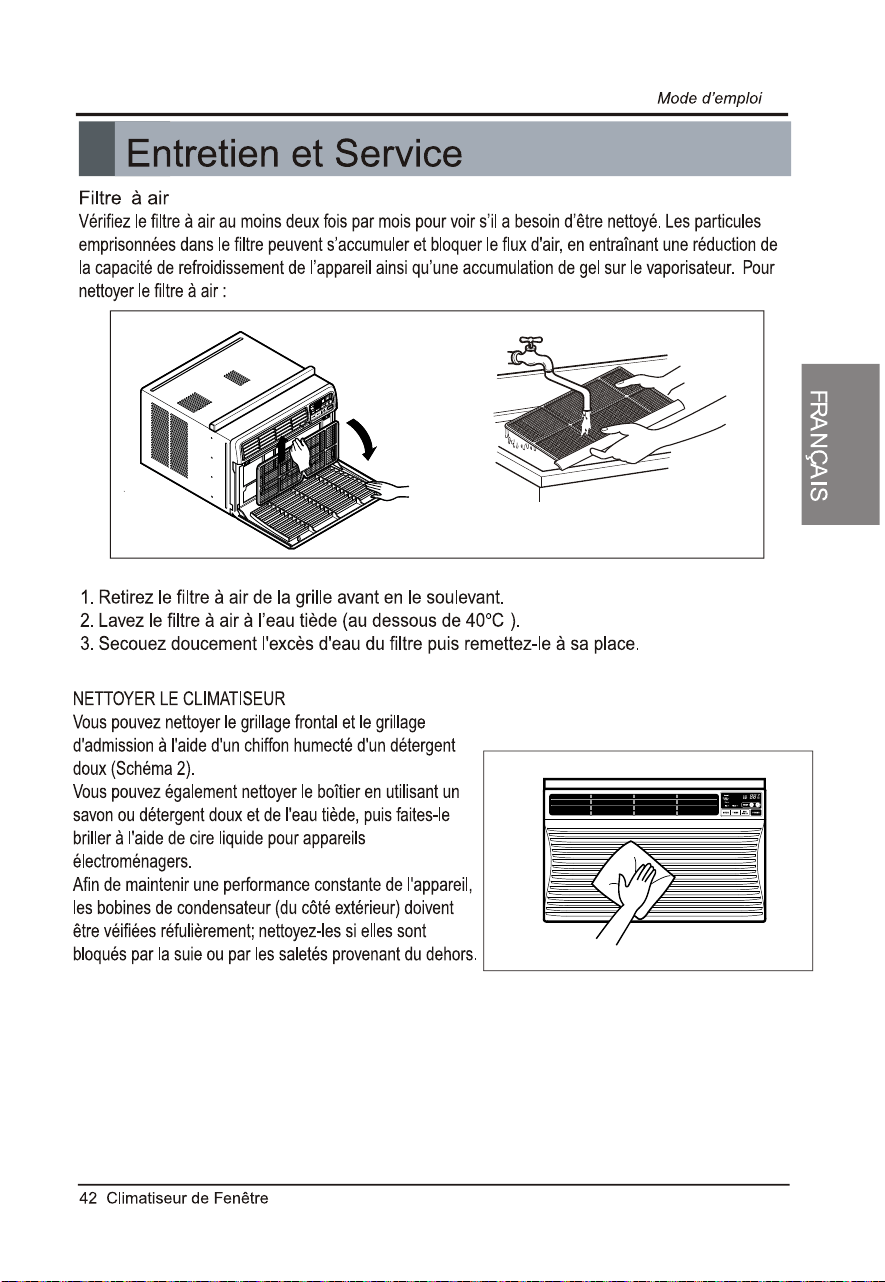 Mode d'emploi

Entretien et Service

Filtre à air

Vérifiez le filtre à air au moins deux fois par mois pour voir s'il a besoin d'être nettoyé. Les particules emprisonnées dans le filtre peuvent s'accumuler et bloquer le flux d'air, en entraînant une réduction de la capacité de refroidissement de l'appareil ainsi qu'une accumulation de gel sur le vaporisateur. Pour nettoyer le filtre à air :

FRANÇAIS

1. Retirez le filtre à air de la grille avant en le soulevant.
2. Lavez le filtre à air à l'eau tiède (au dessous de 40°C ).
3. Secouez doucement l'excès d'eau du filtre puis remettez-le à sa place.

NETTOYER LE CLIMATISEUR
Vous pouvez nettoyer le grillage frontal et le grillage d'admission à l'aide d'un chiffon humecté d'un détergent doux (Schéma 2).
Vous pouvez également nettoyer le boîtier en utilisant un savon ou détergent doux et de l'eau tiède, puis faites-le briller à l'aide de cire liquide pour appareils électroménagers.
Afin de maintenir une performance constante de l'appareil, les bobines de condensateur (du côté extérieur) doivent être véifiées réfulièrement; nettoyez-les si elles sont bloqués par la suie ou par les saletés provenant du dehors.

42 Climatiseur de Fenêtre